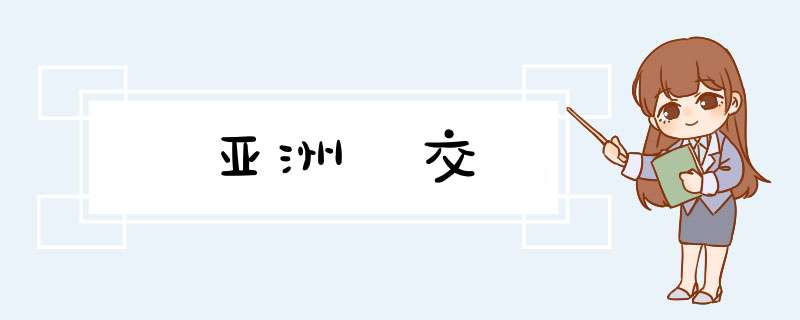 亚洲 交